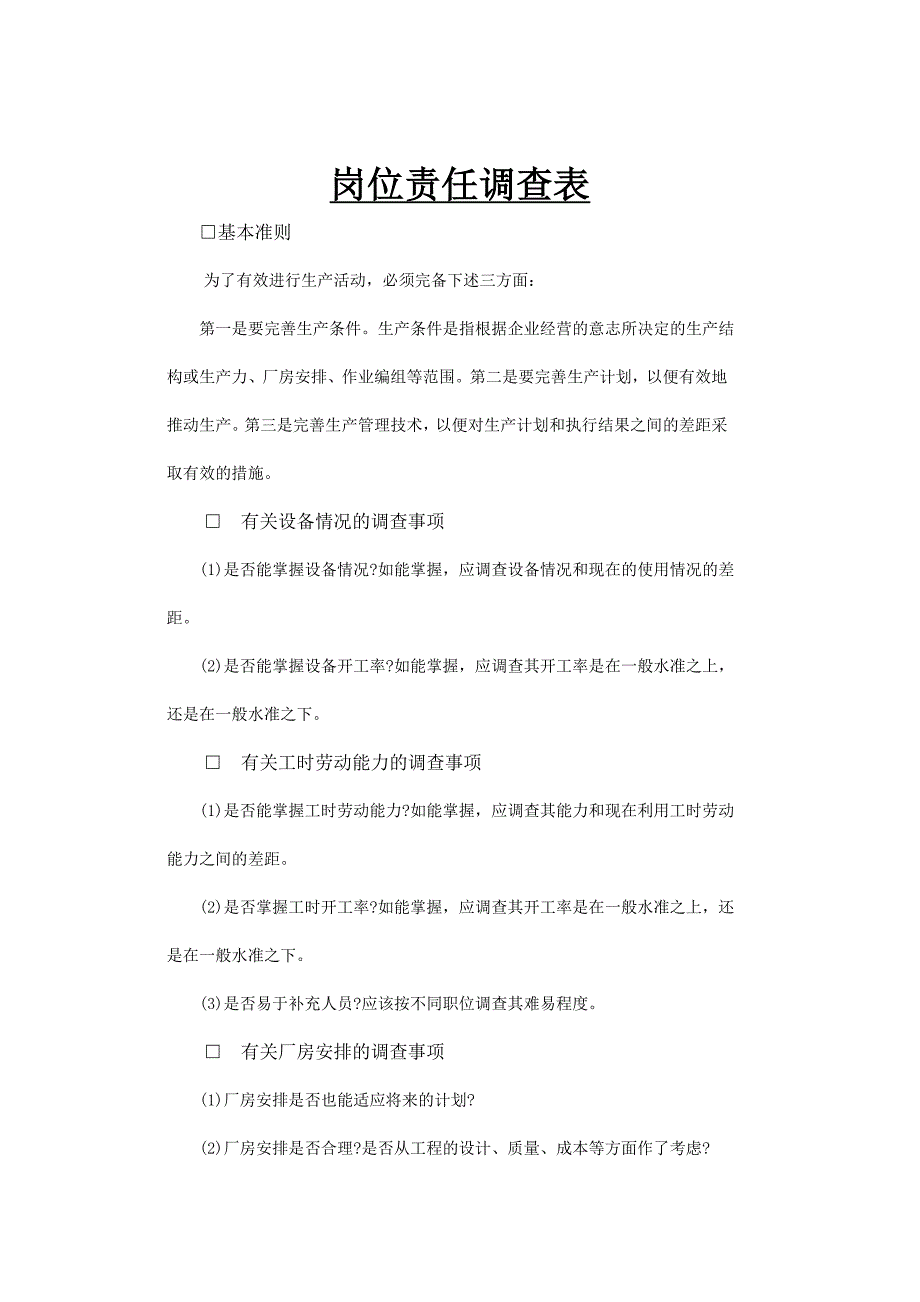 岗位责任调查表

□基本准则

为了有效进行生产活动，必须完备下述三方面：

第一是要完善生产条件。生产条件是指根据企业经营的意志所决定的生产结构或生产力、厂房安排、作业编组等范围。第二是要完善生产计划，以便有效地推动生产。第三是完善生产管理技术，以便对生产计划和执行结果之间的差距采取有效的措施。

□ 有关设备情况的调查事项

(1)是否能掌握设备情况?如能掌握，应调查设备情况和现在的使用情况的差距。

(2)是否能掌握设备开工率?如能掌握，应调查其开工率是在一般水准之上，还是在一般水准之下。

□ 有关工时劳动能力的调查事项

(1)是否能掌握工时劳动能力?如能掌握，应调查其能力和现在利用工时劳动能力之间的差距。

(2)是否掌握工时开工率?如能掌握，应调查其开工率是在一般水准之上，还是在一般水准之下。

(3)是否易于补充人员?应该按不同职位调查其难易程度。

□ 有关厂房安排的调查事项

(1)厂房安排是否也能适应将来的计划?

(2)厂房安排是否合理?是否从工程的设计、质量、成本等方面作了考虑?